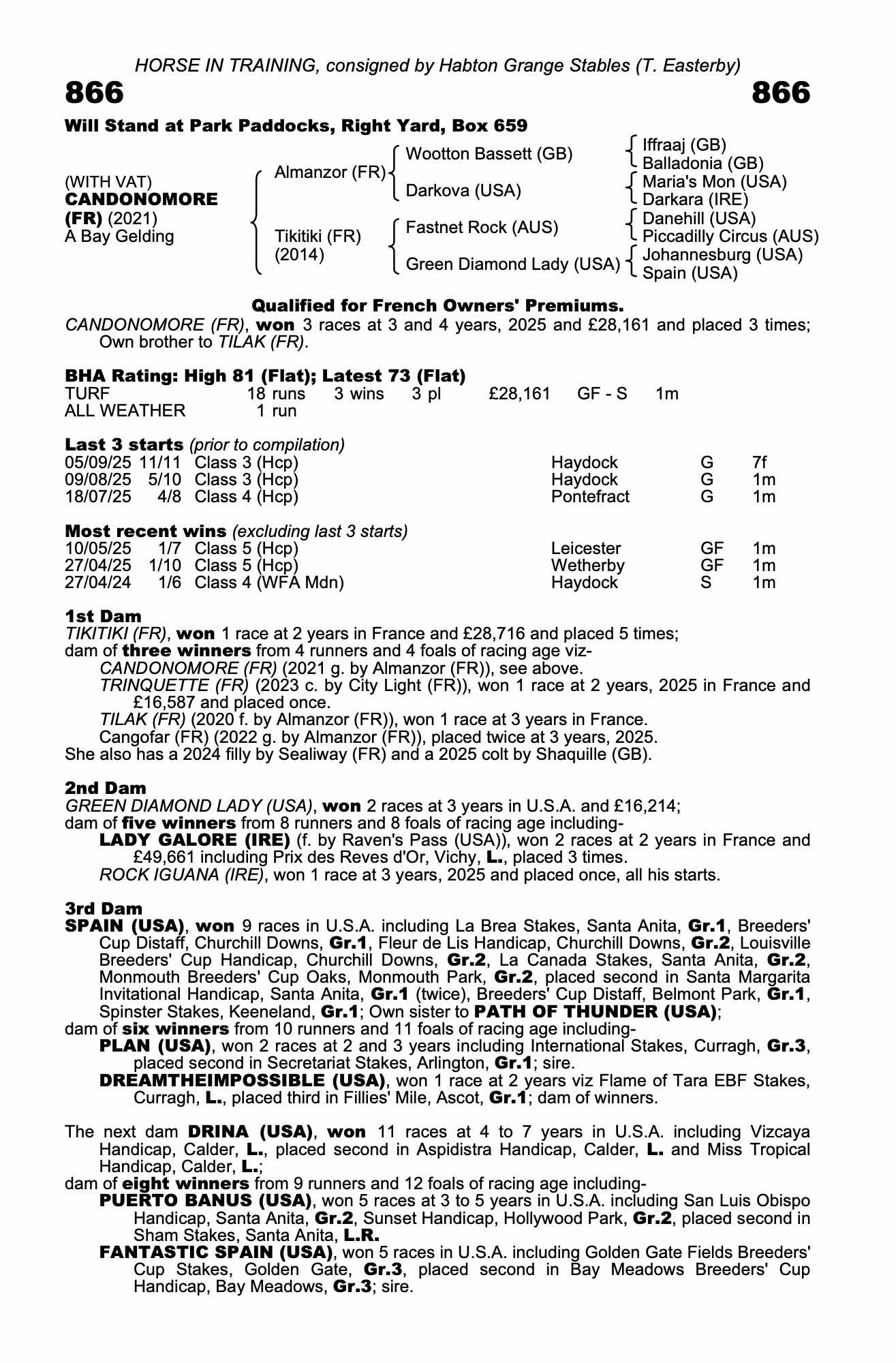 HORSE IN TRAINING, consigned by Habton Grange Stables (T. Easterby)

866

866

Will Stand at Park Paddocks, Right Yard, Box 659

(WITH VAT)
CANDONOMORE (FR) (2021)
A Bay Gelding

Almanzor (FR)
Tikitiki (FR) (2014)

Wootton Bassett (GB)
Darkova (USA)
Fastnet Rock (AUS)
Green Diamond Lady (USA)

Iffraaj (GB)
Balladonia (GB)
Maria's Mon (USA)
Darkara (IRE)
Danehill (USA)
Piccadilly Circus (AUS)
Johannesburg (USA)
Spain (USA)

Qualified for French Owners' Premiums.

CANDONOMORE (FR), won 3 races at 3 and 4 years, 2025 and £28,161 and placed 3 times; Own brother to TILAK (FR).

BHA Rating: High 81 (Flat); Latest 73 (Flat)

| TURF | 18 runs | 3 wins | 3 pl | £28,161 | GF - S | 1m |
|---|---|---|---|---|---|---|
| ALL WEATHER | 1 run | | | | | |

Last 3 starts (prior to compilation)

| 05/09/25 | 11/11 | Class 3 (Hcp) | Haydock | G | 7f |
|---|---|---|---|---|---|
| 09/08/25 | 5/10 | Class 3 (Hcp) | Haydock | G | 1m |
| 18/07/25 | 4/8 | Class 4 (Hcp) | Pontefract | G | 1m |

Most recent wins (excluding last 3 starts)

| 10/05/25 | 1/7 | Class 5 (Hcp) | Leicester | GF | 1m |
|---|---|---|---|---|---|
| 27/04/25 | 1/10 | Class 5 (Hcp) | Wetherby | GF | 1m |
| 27/04/24 | 1/6 | Class 4 (WFA Mdn) | Haydock | S | 1m |

1st Dam
TIKITIKI (FR), won 1 race at 2 years in France and £28,716 and placed 5 times;
dam of three winners from 4 runners and 4 foals of racing age viz-
CANDONOMORE (FR) (2021 g. by Almanzor (FR)), see above.
TRINQUETTE (FR) (2023 c. by City Light (FR)), won 1 race at 2 years, 2025 in France and £16,587 and placed once.
TILAK (FR) (2020 f. by Almanzor (FR)), won 1 race at 3 years in France.
Cangofar (FR) (2022 g. by Almanzor (FR)), placed twice at 3 years, 2025.
She also has a 2024 filly by Sealiway (FR) and a 2025 colt by Shaquille (GB).

2nd Dam
GREEN DIAMOND LADY (USA), won 2 races at 3 years in U.S.A. and £16,214;
dam of five winners from 8 runners and 8 foals of racing age including-
LADY GALORE (IRE) (f. by Raven's Pass (USA)), won 2 races at 2 years in France and £49,661 including Prix des Reves d'Or, Vichy, L., placed 3 times.
ROCK IGUANA (IRE), won 1 race at 3 years, 2025 and placed once, all his starts.

3rd Dam
SPAIN (USA), won 9 races in U.S.A. including La Brea Stakes, Santa Anita, Gr.1, Breeders' Cup Distaff, Churchill Downs, Gr.1, Fleur de Lis Handicap, Churchill Downs, Gr.2, Louisville Breeders' Cup Handicap, Churchill Downs, Gr.2, La Canada Stakes, Santa Anita, Gr.2, Monmouth Breeders' Cup Oaks, Monmouth Park, Gr.2, placed second in Santa Margarita Invitational Handicap, Santa Anita, Gr.1 (twice), Breeders' Cup Distaff, Belmont Park, Gr.1, Spinster Stakes, Keeneland, Gr.1; Own sister to PATH OF THUNDER (USA);
dam of six winners from 10 runners and 11 foals of racing age including-
PLAN (USA), won 2 races at 2 and 3 years including International Stakes, Curragh, Gr.3, placed second in Secretariat Stakes, Arlington, Gr.1; sire.
DREAMTHEIMPOSSIBLE (USA), won 1 race at 2 years viz Flame of Tara EBF Stakes, Curragh, L., placed third in Fillies' Mile, Ascot, Gr.1; dam of winners.

The next dam DRINA (USA), won 11 races at 4 to 7 years in U.S.A. including Vizcaya Handicap, Calder, L., placed second in Aspidistra Handicap, Calder, L. and Miss Tropical Handicap, Calder, L.;
dam of eight winners from 9 runners and 12 foals of racing age including-
PUERTO BANUS (USA), won 5 races at 3 to 5 years in U.S.A. including San Luis Obispo Handicap, Santa Anita, Gr.2, Sunset Handicap, Hollywood Park, Gr.2, placed second in Sham Stakes, Santa Anita, L.R.
FANTASTIC SPAIN (USA), won 5 races in U.S.A. including Golden Gate Fields Breeders' Cup Stakes, Golden Gate, Gr.3, placed second in Bay Meadows Breeders' Cup Handicap, Bay Meadows, Gr.3; sire.